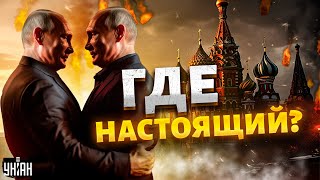 ГДЕ
НАСТОЯЩИЙ?

УНІАН